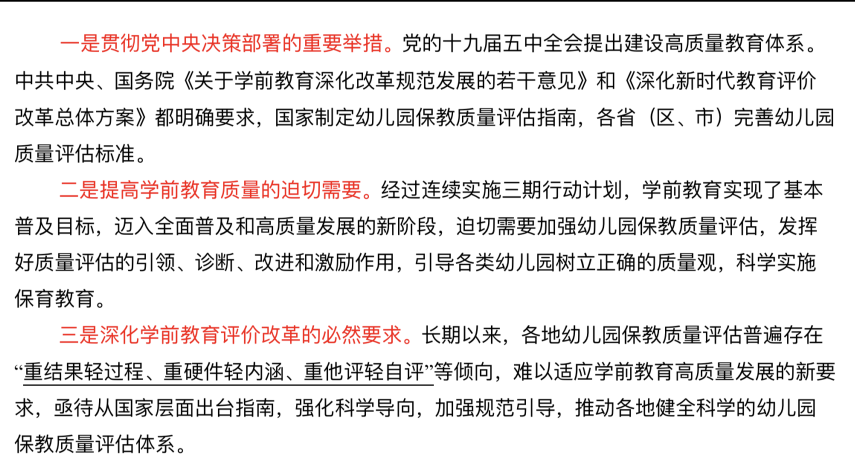 一是贯彻党中央决策部署的重要举措。党的十九届五中全会提出建设高质量教育体系。中共中央、国务院《关于学前教育深化改革规范发展的若干意见》和《深化新时代教育评价改革总体方案》都明确要求，国家制定幼儿园保教质量评估指南，各省（区、市）完善幼儿园质量评估标准。

二是提高学前教育质量的迫切需要。经过连续实施三期行动计划，学前教育实现了基本普及目标，迈入全面普及和高质量发展的新阶段，迫切需要加强幼儿园保教质量评估，发挥好质量评估的引领、诊断、改进和激励作用，引导各类幼儿园树立正确的质量观，科学实施保育教育。

三是深化学前教育评价改革的必然要求。长期以来，各地幼儿园保教质量评估普遍存在“重结果轻过程、重硬件轻内涵、重他评轻自评”等倾向，难以适应学前教育高质量发展的新要求，亟待从国家层面出台指南，强化科学导向，加强规范引导，推动各地健全科学的幼儿园保教质量评估体系。